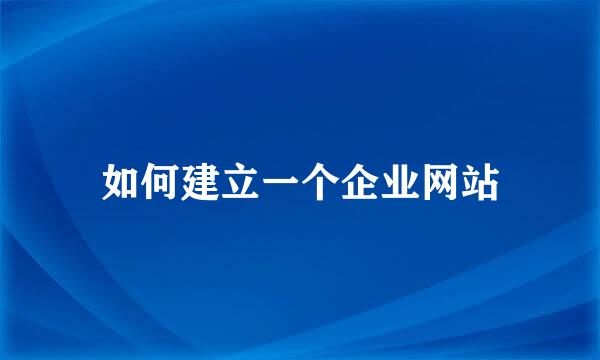 如何建立一个企业网站